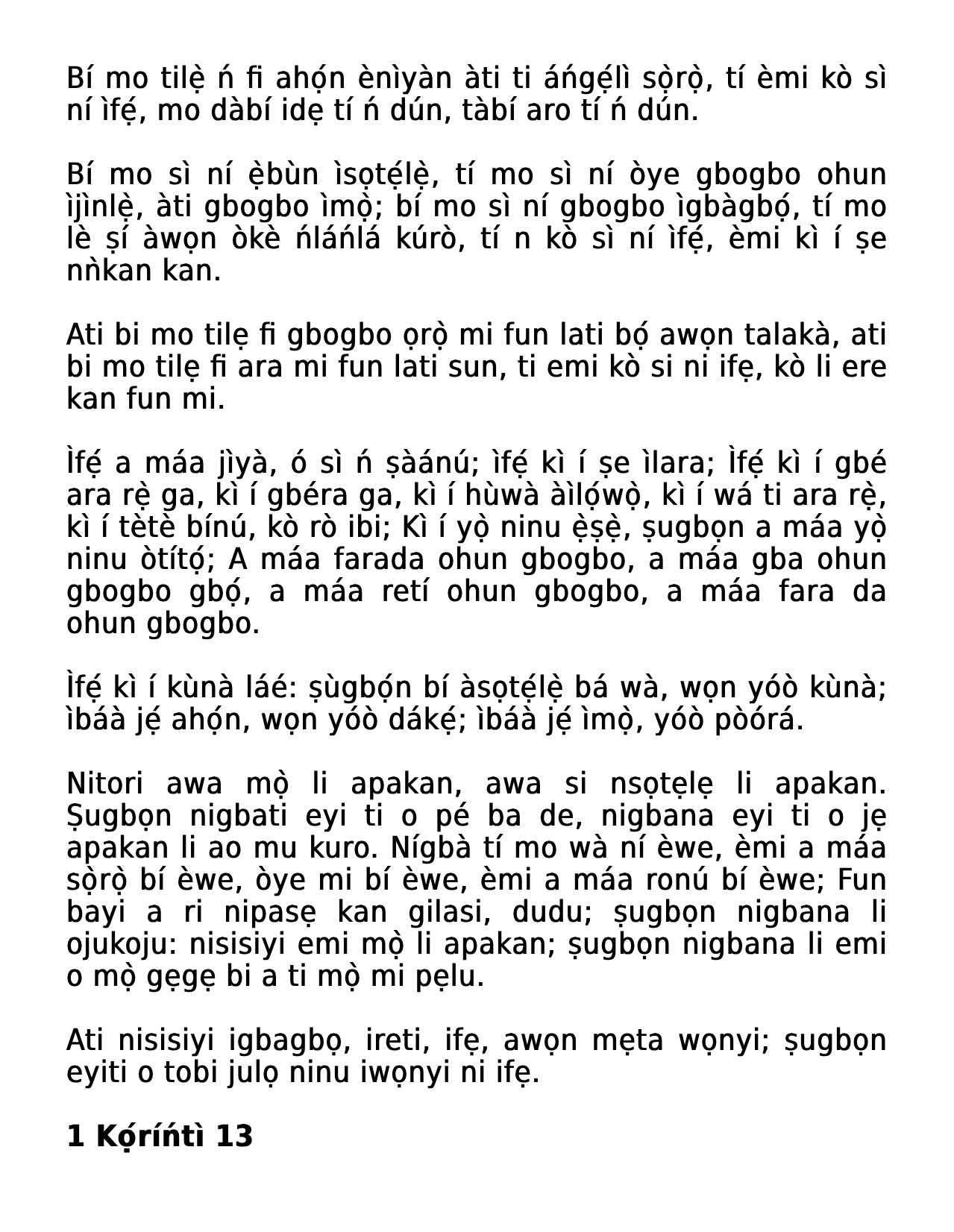 Bí mo tilẹ̀ ń fi ahọ́n ènìyàn àti ti áńgẹ́lì sọ̀rọ̀, tí èmi kò sì ní ìfẹ́, mo dàbí idẹ tí ń dún, tàbí aro tí ń dún.

Bí mo sì ní ẹ̀bùn ìsọtẹ́lẹ̀, tí mo sì ní òye gbogbo ohun ìjìnlẹ̀, àti gbogbo ìmọ̀; bí mo sì ní gbogbo ìgbàgbọ́, tí mo lè ṣí àwọn òkè ńláńlá kúrò, tí n kò sì ní ìfẹ́, èmi kì í ṣe nǹkan kan.

Ati bi mo tilẹ fi gbogbo ọrọ̀ mi fun lati bọ́ awọn talakà, ati bi mo tilẹ fi ara mi fun lati sun, ti emi kò si ni ifẹ, kò li ere kan fun mi.

Ìfẹ́ a máa jìyà, ó sì ń ṣàánú; ìfẹ́ kì í ṣe ìlara; Ìfẹ́ kì í gbé ara rẹ̀ ga, kì í gbéra ga, kì í hùwà àìlọ́wọ̀, kì í wá ti ara rẹ̀, kì í tètè bínú, kò rò ibi; Kì í yọ̀ ninu ẹ̀ṣẹ̀, ṣugbọn a máa yọ̀ ninu òtítọ́; A máa farada ohun gbogbo, a máa gba ohun gbogbo gbọ́, a máa retí ohun gbogbo, a máa fara da ohun gbogbo.

Ìfẹ́ kì í kùnà láé: ṣùgbọ́n bí àsọtẹ́lẹ̀ bá wà, wọn yóò kùnà; ìbáà jẹ́ ahọ́n, wọn yóò dákẹ́; ìbáà jẹ́ ìmọ̀, yóò pòórá.

Nitori awa mọ̀ li apakan, awa si nsọtẹlẹ li apakan. Ṣugbọn nigbati eyi ti o pé ba de, nigbana eyi ti o jẹ apakan li ao mu kuro. Nígbà tí mo wà ní èwe, èmi a máa sọ̀rọ̀ bí èwe, òye mi bí èwe, èmi a máa ronú bí èwe; Fun bayi a ri nipasẹ kan gilasi, dudu; ṣugbọn nigbana li ojukoju: nisisiyi emi mọ̀ li apakan; ṣugbọn nigbana li emi o mọ̀ gẹgẹ bi a ti mọ̀ mi pẹlu.

Ati nisisiyi igbagbọ, ireti, ifẹ, awọn mẹta wọnyi; ṣugbọn eyiti o tobi julọ ninu iwọnyi ni ifẹ.

1 Kọ́ríńtì 13